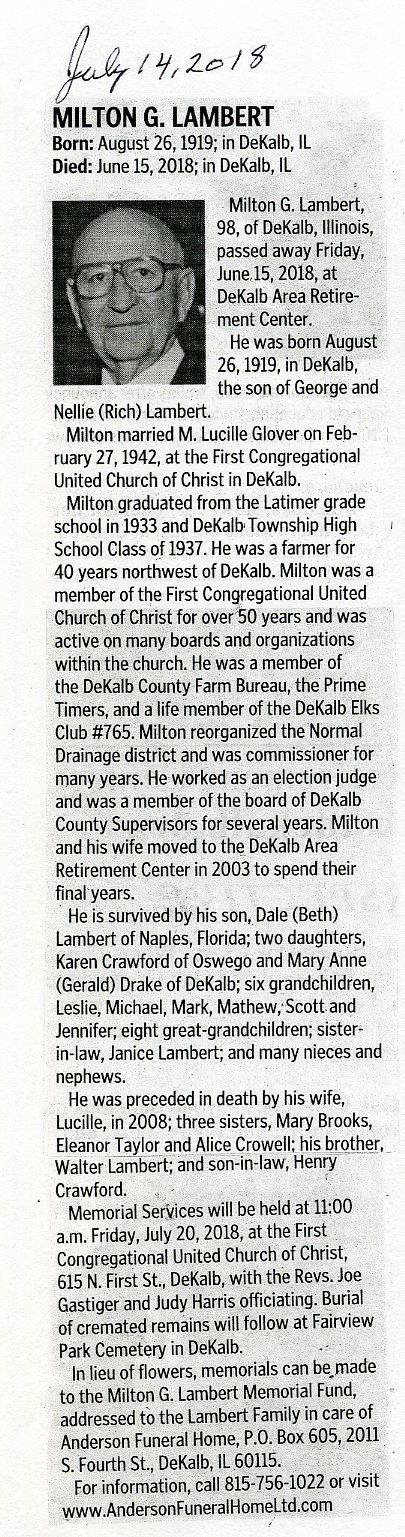 July 14, 2018

MILTON G. LAMBERT
Born: August 26, 1919; in DeKalb, IL
Died: June 15, 2018; in DeKalb, IL

Milton G. Lambert, 98, of DeKalb, Illinois, passed away Friday, June 15, 2018, at DeKalb Area Retirement Center.

He was born August 26, 1919, in DeKalb, the son of George and Nellie (Rich) Lambert.

Milton married M. Lucille Glover on February 27, 1942, at the First Congregational United Church of Christ in DeKalb.

Milton graduated from the Latimer grade school in 1933 and DeKalb Township High School Class of 1937. He was a farmer for 40 years northwest of DeKalb. Milton was a member of the First Congregational United Church of Christ for over 50 years and was active on many boards and organizations within the church. He was a member of the DeKalb County Farm Bureau, the Prime Timers, and a life member of the DeKalb Elks Club #765. Milton reorganized the Normal Drainage district and was commissioner for many years. He worked as an election judge and was a member of the board of DeKalb County Supervisors for several years. Milton and his wife moved to the DeKalb Area Retirement Center in 2003 to spend their final years.

He is survived by his son, Dale (Beth) Lambert of Naples, Florida; two daughters, Karen Crawford of Oswego and Mary Anne (Gerald) Drake of DeKalb; six grandchildren, Leslie, Michael, Mark, Mathew, Scott and Jennifer; eight great-grandchildren; sister-in-law, Janice Lambert; and many nieces and nephews.

He was preceded in death by his wife, Lucille, in 2008; three sisters, Mary Brooks, Eleanor Taylor and Alice Crowell; his brother, Walter Lambert; and son-in-law, Henry Crawford.

Memorial Services will be held at 11:00 a.m. Friday, July 20, 2018, at the First Congregational United Church of Christ, 615 N. First St., DeKalb, with the Revs. Joe Gastiger and Judy Harris officiating. Burial of cremated remains will follow at Fairview Park Cemetery in DeKalb.

In lieu of flowers, memorials can be made to the Milton G. Lambert Memorial Fund, addressed to the Lambert Family in care of Anderson Funeral Home, P.O. Box 605, 2011 S. Fourth St., DeKalb, IL 60115.

For information, call 815-756-1022 or visit www.AndersonFuneralHomeLtd.com